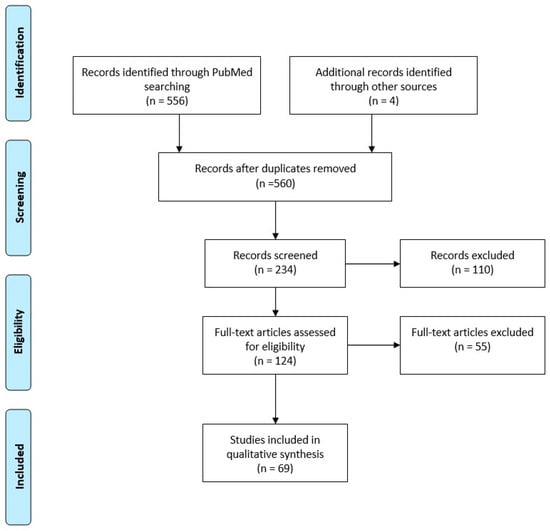 Identification

Records identified through PubMed searching
(n = 556)

Additional records identified through other sources
(n = 4)

Screening

Records after duplicates removed
(n =560)

Records screened
(n = 234)

Records excluded
(n = 110)

Eligibility

Full-text articles assessed for eligibility
(n = 124)

Full-text articles excluded
(n = 55)

Included

Studies included in qualitative synthesis
(n = 69)